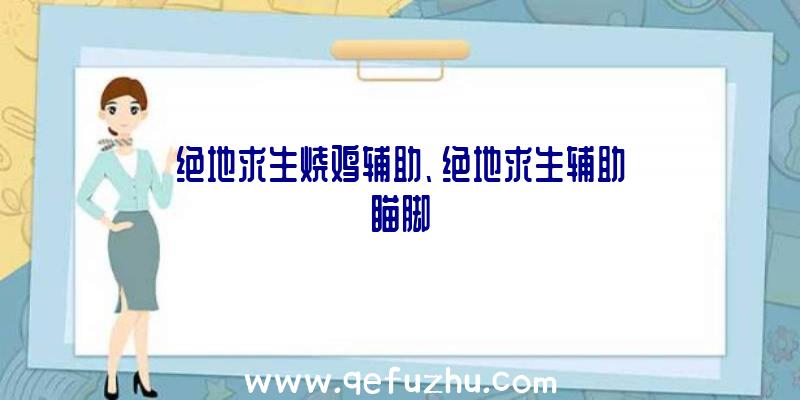 绝地求生烧鸡辅助、绝地求生辅助瞄脚

www.qefuzhu.com